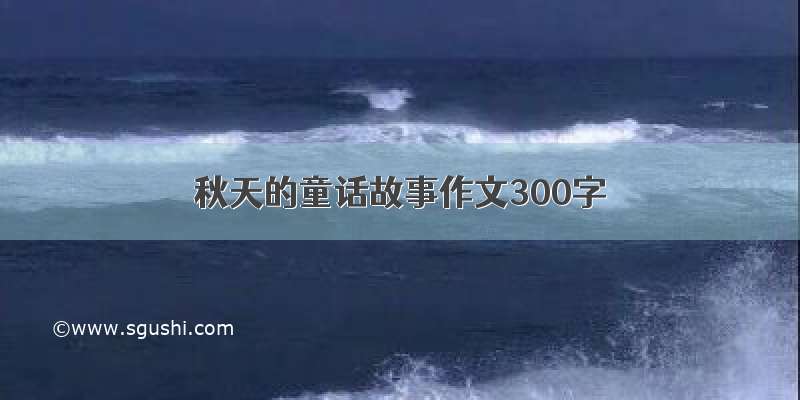 秋天的童话故事作文300字

©www.sgushi.com